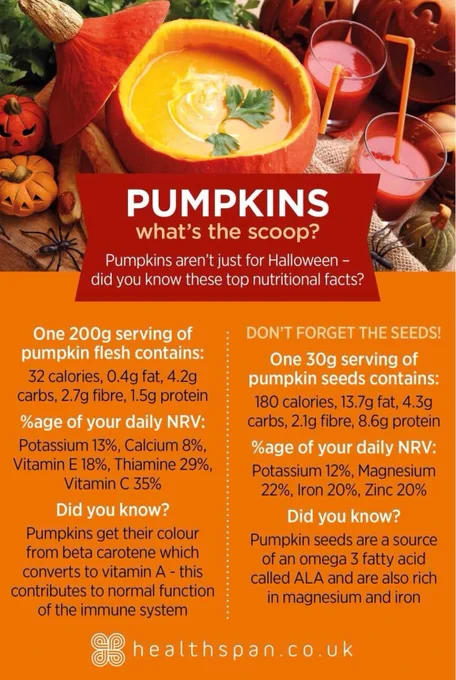 PUMPKINS
what's the scoop?

Pumpkins aren't just for Halloween – did you know these top nutritional facts?

One 200g serving of pumpkin flesh contains:

32 calories, 0.4g fat, 4.2g carbs, 2.7g fibre, 1.5g protein

%age of your daily NRV:

Potassium 13%, Calcium 8%, Vitamin E 18%, Thiamine 29%, Vitamin C 35%

Did you know?

Pumpkins get their colour from beta carotene which converts to vitamin A - this contributes to normal function of the immune system

DON'T FORGET THE SEEDS!

One 30g serving of pumpkin seeds contains:

180 calories, 13.7g fat, 4.3g carbs, 2.1g fibre, 8.6g protein

%age of your daily NRV:

Potassium 12%, Magnesium 22%, Iron 20%, Zinc 20%

Did you know?

Pumpkin seeds are a source of an omega 3 fatty acid called ALA and are also rich in magnesium and iron

healthspan.co.uk